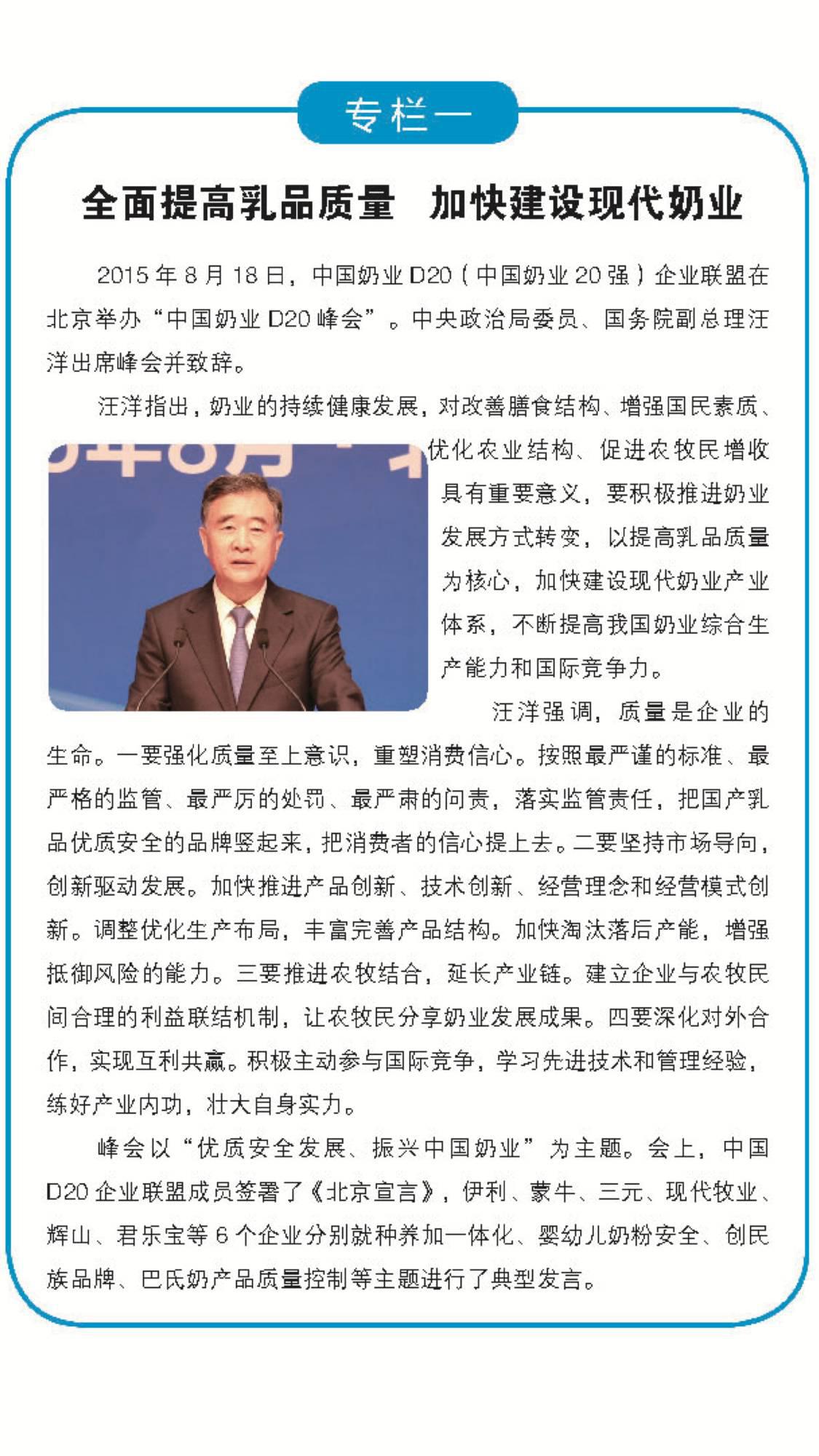 专栏一

全面提高乳品质量　加快建设现代奶业

2015 年 8 月 18 日，中国奶业 D20（中国奶业 20 强）企业联盟在北京举办“中国奶业 D20 峰会”。中央政治局委员、国务院副总理汪洋出席峰会并致辞。

汪洋指出，奶业的持续健康发展，对改善膳食结构、增强国民素质、优化农业结构、促进农牧民增收具有重要意义，要积极推进奶业发展方式转变，以提高乳品质量为核心，加快建设现代奶业产业体系，不断提高我国奶业综合生产能力和国际竞争力。

汪洋强调，质量是企业的生命。一要强化质量至上意识，重塑消费信心。按照最严谨的标准、最严格的监管、最严厉的处罚、最严肃的问责，落实监管责任，把国产乳品优质安全的品牌竖起来，把消费者的信心提上去。二要坚持市场导向，创新驱动发展。加快推进产品创新、技术创新、经营理念和经营模式创新。调整优化生产布局，丰富完善产品结构。加快淘汰落后产能，增强抵御风险的能力。三要推进农牧结合，延长产业链。建立企业与农牧民间合理的利益联结机制，让农牧民分享奶业发展成果。四要深化对外合作，实现互利共赢。积极主动参与国际竞争，学习先进技术和管理经验，练好产业内功，壮大自身实力。

峰会以“优质安全发展、振兴中国奶业”为主题。会上，中国 D20 企业联盟成员签署了《北京宣言》，伊利、蒙牛、三元、现代牧业、辉山、君乐宝等 6 个企业分别就种养加一体化、婴幼儿奶粉安全、创民族品牌、巴氏奶产品质量控制等主题进行了典型发言。